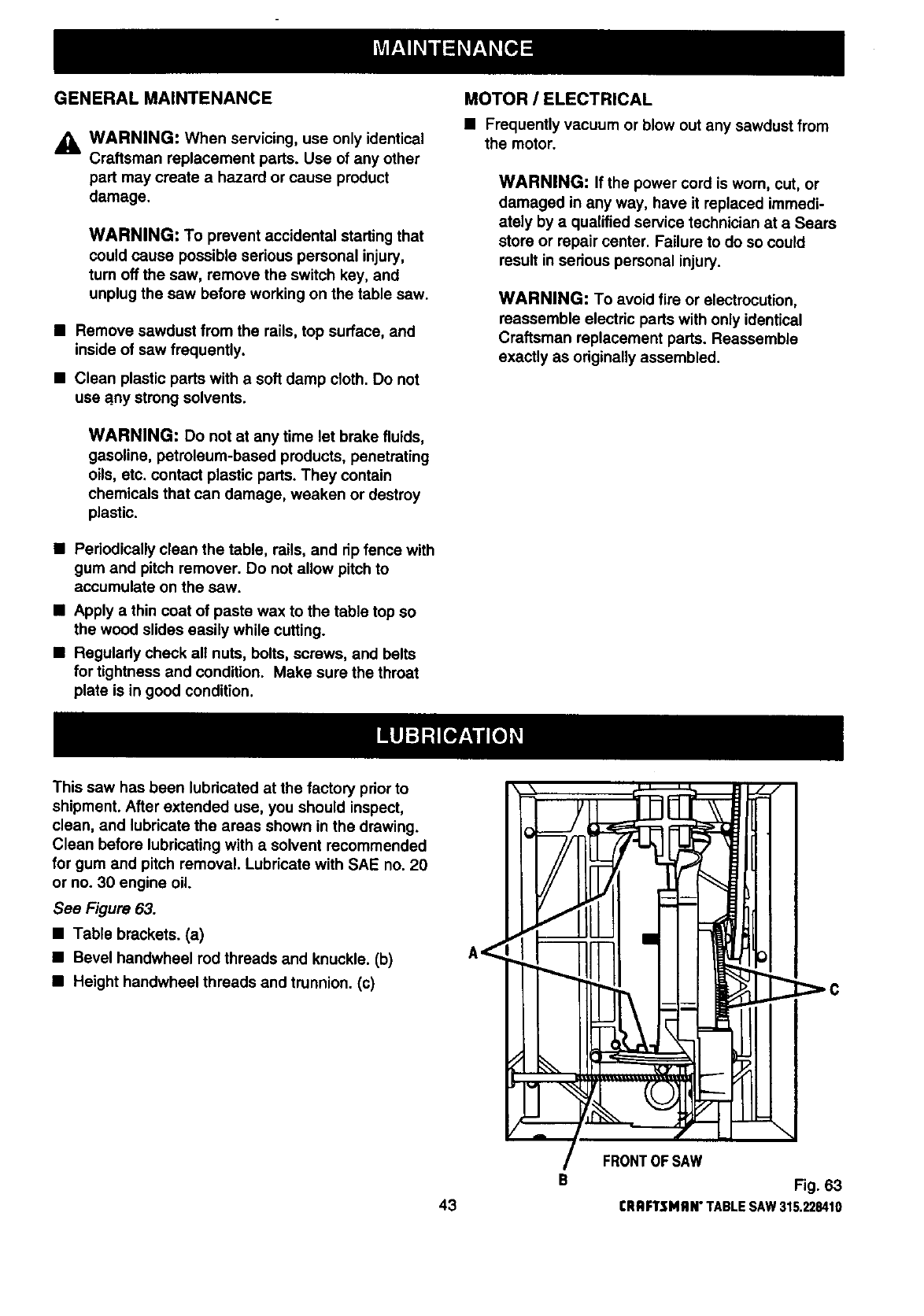 MAINTENANCE

GENERAL MAINTENANCE

WARNING: When servicing, use only identical Craftsman replacement parts. Use of any other part may create a hazard or cause product damage.

WARNING: To prevent accidental starting that could cause possible serious personal injury, turn off the saw, remove the switch key, and unplug the saw before working on the table saw.

■ Remove sawdust from the rails, top surface, and inside of saw frequently.

■ Clean plastic parts with a soft damp cloth. Do not use any strong solvents.

WARNING: Do not at any time let brake fluids, gasoline, petroleum-based products, penetrating oils, etc. contact plastic parts. They contain chemicals that can damage, weaken or destroy plastic.

■ Periodically clean the table, rails, and rip fence with gum and pitch remover. Do not allow pitch to accumulate on the saw.

■ Apply a thin coat of paste wax to the table top so the wood slides easily while cutting.

■ Regularly check all nuts, bolts, screws, and belts for tightness and condition. Make sure the throat plate is in good condition.

MOTOR / ELECTRICAL

■ Frequently vacuum or blow out any sawdust from the motor.

WARNING: If the power cord is worn, cut, or damaged in any way, have it replaced immediately by a qualified service technician at a Sears store or repair center. Failure to do so could result in serious personal injury.

WARNING: To avoid fire or electrocution, reassemble electric parts with only identical Craftsman replacement parts. Reassemble exactly as originally assembled.

LUBRICATION

This saw has been lubricated at the factory prior to shipment. After extended use, you should inspect, clean, and lubricate the areas shown in the drawing. Clean before lubricating with a solvent recommended for gum and pitch removal. Lubricate with SAE no. 20 or no. 30 engine oil.

See Figure 63.

■ Table brackets. (a)

■ Bevel handwheel rod threads and knuckle. (b)

■ Height handwheel threads and trunnion. (c)

A

C

FRONT OF SAW

B

Fig. 63

43

CRAFTSMAN® TABLE SAW 315.228410